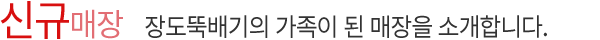 신규매장 장도뚝배기의 가족이 된 매장을 소개합니다.